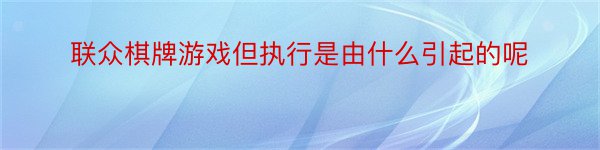 联众棋牌游戏但执行是由什么引起的呢